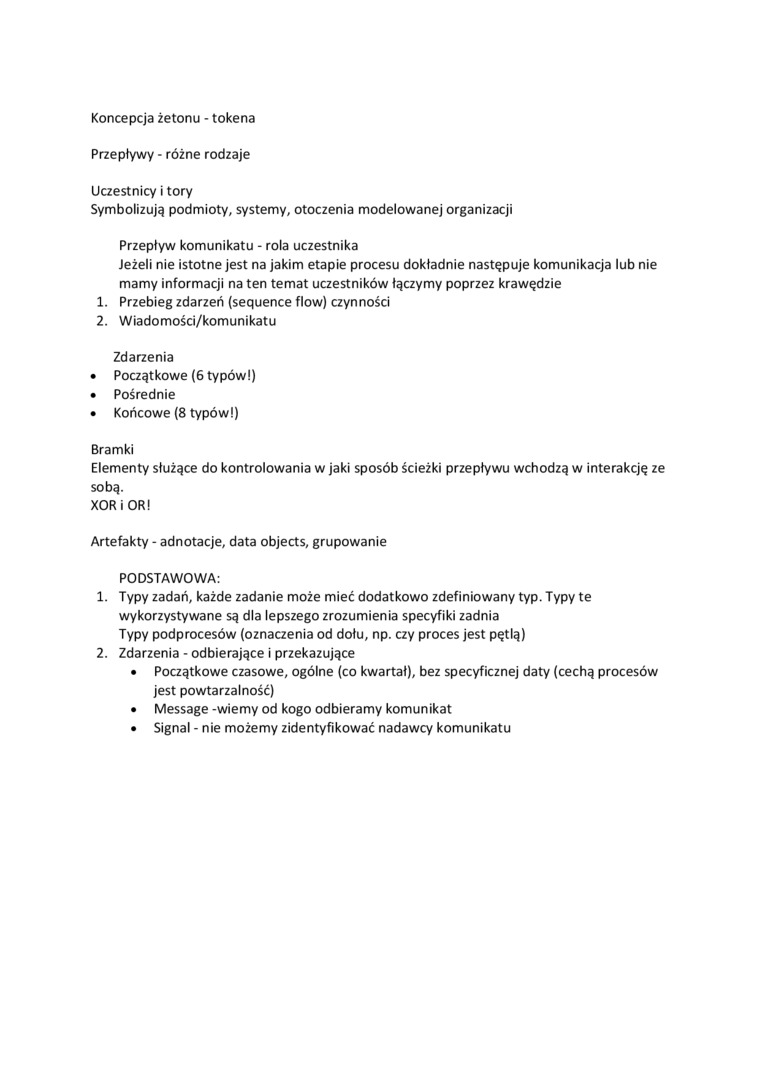 Koncepcja żetonu - tokena

Przepływy - różne rodzaje

Uczestnicy i tory
Symbolizują podmioty, systemy, otoczenia modelowanej organizacji

Przepływ komunikatu - rola uczestnika
Jeżeli nie istotne jest na jakim etapie procesu dokładnie następuje komunikacja lub nie mamy informacji na ten temat uczestników łączymy poprzez krawędzie
1. Przebieg zdarzeń (sequence flow) czynności
2. Wiadomości/komunikatu

Zdarzenia
• Początkowe (6 typów!)
• Pośrednie
• Końcowe (8 typów!)

Bramki
Elementy służące do kontrolowania w jaki sposób ścieżki przepływu wchodzą w interakcję ze sobą.
XOR i OR!

Artefakty - adnotacje, data objects, grupowanie

PODSTAWOWA:
1. Typy zadań, każde zadanie może mieć dodatkowo zdefiniowany typ. Typy te wykorzystywane są dla lepszego zrozumienia specyfiki zadnia
Typy podprocesów (oznaczenia od dołu, np. czy proces jest pętlą)
2. Zdarzenia - odbierające i przekazujące
• Początkowe czasowe, ogólne (co kwartał), bez specyficznej daty (cechą procesów jest powtarzalność)
• Message -wiemy od kogo odbieramy komunikat
• Signal - nie możemy zidentyfikować nadawcy komunikatu